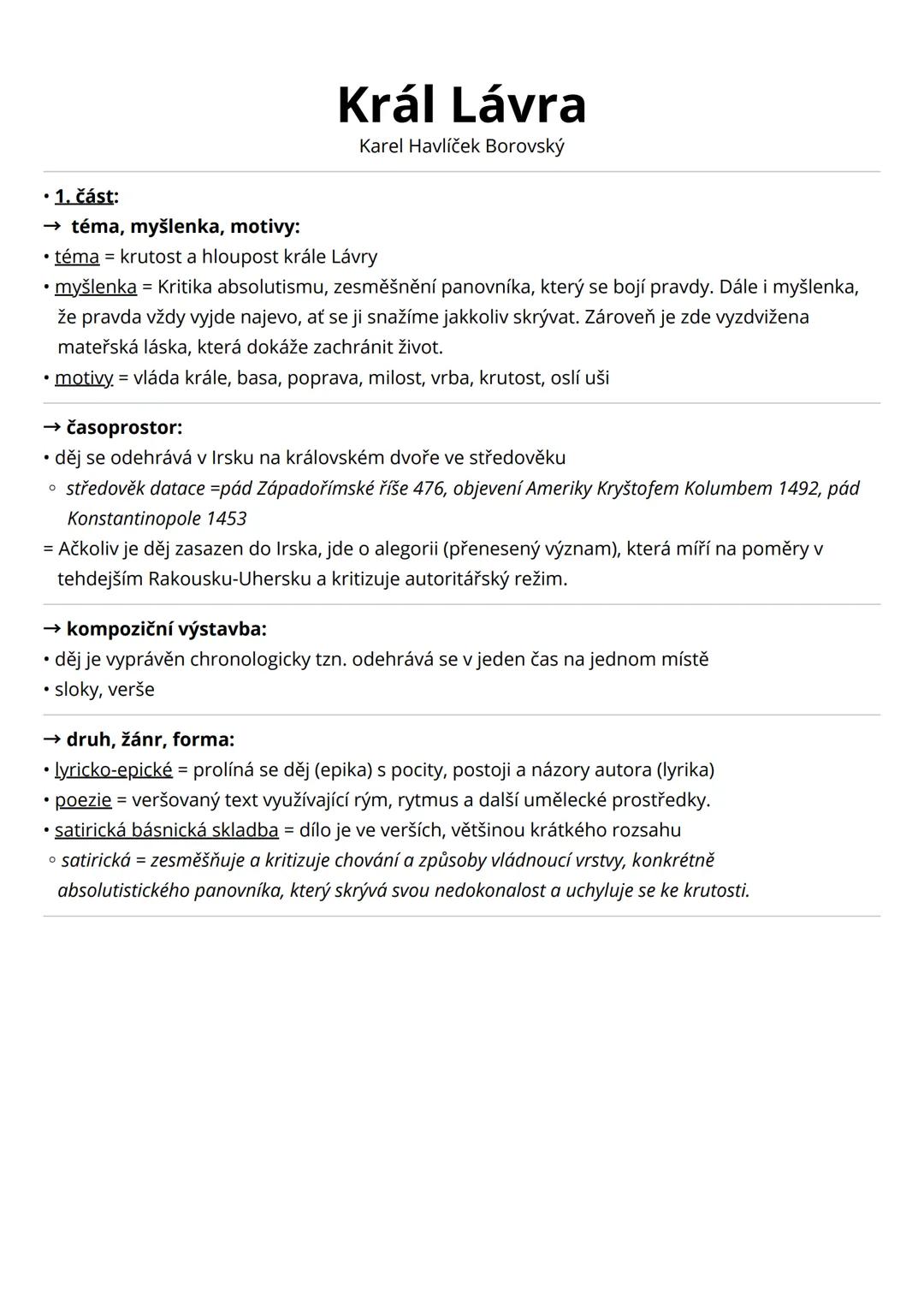 Král Lávra
Karel Havlíček Borovský

• 1. část:
→ téma, myšlenka, motivy:
• téma = krutost a hloupost krále Lávry
• myšlenka = Kritika absolutismu, zesměšnění panovníka, který se bojí pravdy. Dále i myšlenka, že pravda vždy vyjde najevo, ať se ji snažíme jakkoliv skrývat. Zároveň je zde vyzdvižena mateřská láska, která dokáže zachránit život.
• motivy = vláda krále, basa, poprava, milost, vrba, krutost, oslí uši

→ časoprostor:
• děj se odehrává v Irsku na královském dvoře ve středověku
◦ středověk datace =pád Západořímské říše 476, objevení Ameriky Kryštofem Kolumbem 1492, pád Konstantinopole 1453
= Ačkoliv je děj zasazen do Irska, jde o alegorii (přenesený význam), která míří na poměry v tehdejším Rakousku-Uhersku a kritizuje autoritářský režim.

→ kompoziční výstavba:
• děj je vyprávěn chronologicky tzn. odehrává se v jeden čas na jednom místě
• sloky, verše

→ druh, žánr, forma:
• lyricko-epické = prolíná se děj (epika) s pocity, postoji a názory autora (lyrika)
• poezie = veršovaný text využívající rým, rytmus a další umělecké prostředky.
• satirická básnická skladba = dílo je ve verších, většinou krátkého rozsahu
◦ satirická = zesměšňuje a kritizuje chování a způsoby vládnoucí vrstvy, konkrétně absolutistického panovníka, který skrývá svou nedokonalost a uchyluje se ke krutosti.